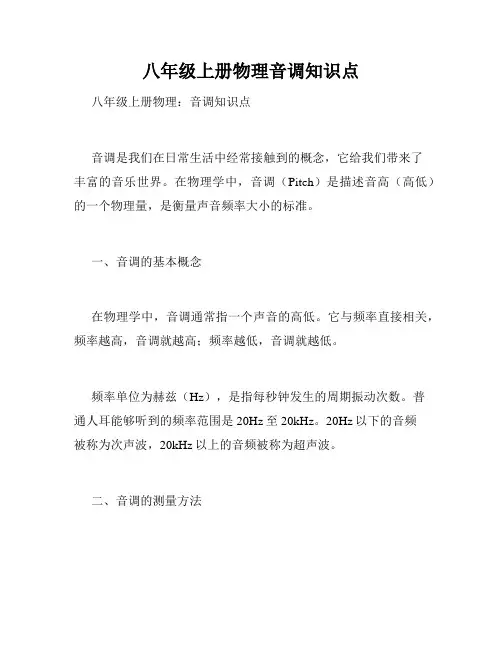 八年级上册物理音调知识点

八年级上册物理：音调知识点

音调是我们在日常生活中经常接触到的概念，它给我们带来了丰富的音乐世界。在物理学中，音调（Pitch）是描述音高（高低）的一个物理量，是衡量声音频率大小的标准。

一、音调的基本概念

在物理学中，音调通常指一个声音的高低。它与频率直接相关，频率越高，音调就越高；频率越低，音调就越低。

频率单位为赫兹（Hz），是指每秒钟发生的周期振动次数。普通人耳能够听到的频率范围是 20Hz 至 20kHz。20Hz 以下的音频被称为次声波，20kHz 以上的音频被称为超声波。

二、音调的测量方法